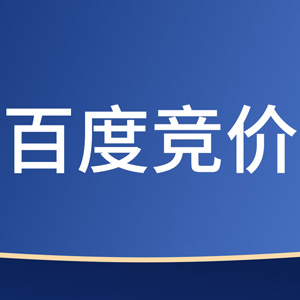 百度竞价